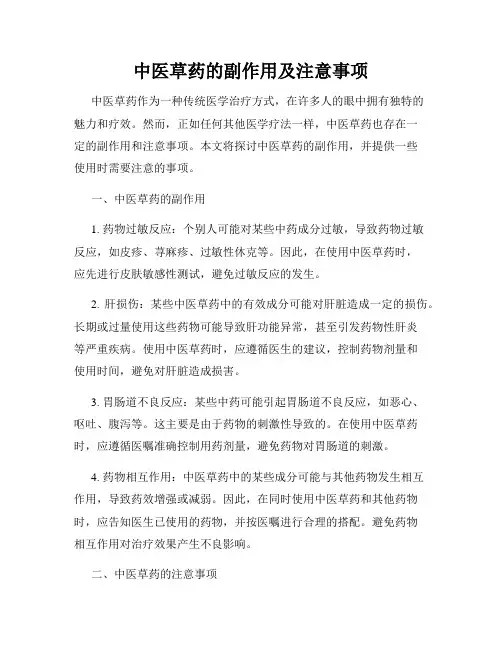 中医草药的副作用及注意事项

中医草药作为一种传统医学治疗方式，在许多人的眼中拥有独特的魅力和疗效。然而，正如任何其他医学疗法一样，中医草药也存在一定的副作用和注意事项。本文将探讨中医草药的副作用，并提供一些使用时需要注意的事项。

一、中医草药的副作用

1. 药物过敏反应：个别人可能对某些中药成分过敏，导致药物过敏反应，如皮疹、荨麻疹、过敏性休克等。因此，在使用中医草药时，应先进行皮肤敏感性测试，避免过敏反应的发生。

2. 肝损伤：某些中医草药中的有效成分可能对肝脏造成一定的损伤。长期或过量使用这些药物可能导致肝功能异常，甚至引发药物性肝炎等严重疾病。使用中医草药时，应遵循医生的建议，控制药物剂量和使用时间，避免对肝脏造成损害。

3. 胃肠道不良反应：某些中药可能引起胃肠道不良反应，如恶心、呕吐、腹泻等。这主要是由于药物的刺激性导致的。在使用中医草药时，应遵循医嘱准确控制用药剂量，避免药物对胃肠道的刺激。

4. 药物相互作用：中医草药中的某些成分可能与其他药物发生相互作用，导致药效增强或减弱。因此，在同时使用中医草药和其他药物时，应告知医生已使用的药物，并按医嘱进行合理的搭配。避免药物相互作用对治疗效果产生不良影响。

二、中医草药的注意事项